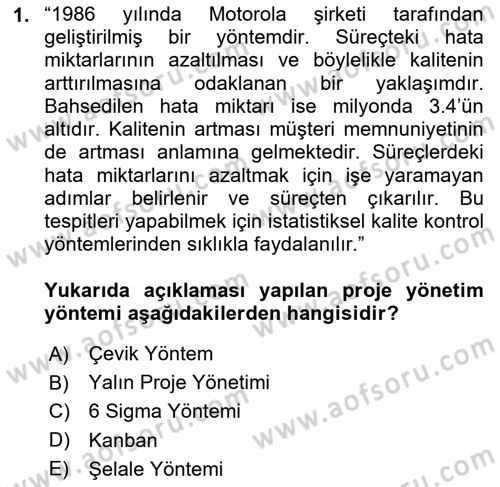 1. “1986 yılında Motorola şirketi tarafından geliştirilmiş bir yöntemdir. Süreçteki hata miktarlarının azaltılması ve böylelikle kalitenin arttırılmasına odaklanan bir yaklaşımdır. Bahsedilen hata miktarı ise milyonda 3.4’ün altıdır. Kalitenin artması müşteri memnuniyetinin de artması anlamına gelmektedir. Süreçlerdeki hata miktarlarını azaltmak için işe yaramayan adımlar belirlenir ve süreçten çıkarılır. Bu tespitleri yapabilmek için istatistiksel kalite kontrol yöntemlerinden sıklıkla faydalanılır.”

Yukarıda açıklaması yapılan proje yönetim yöntemi aşağıdakilerden hangisidir?

A) Çevik Yöntem
B) Yalın Proje Yönetimi
C) 6 Sigma Yöntemi
D) Kanban
E) Şelale Yöntemi

www.aofsoru.com